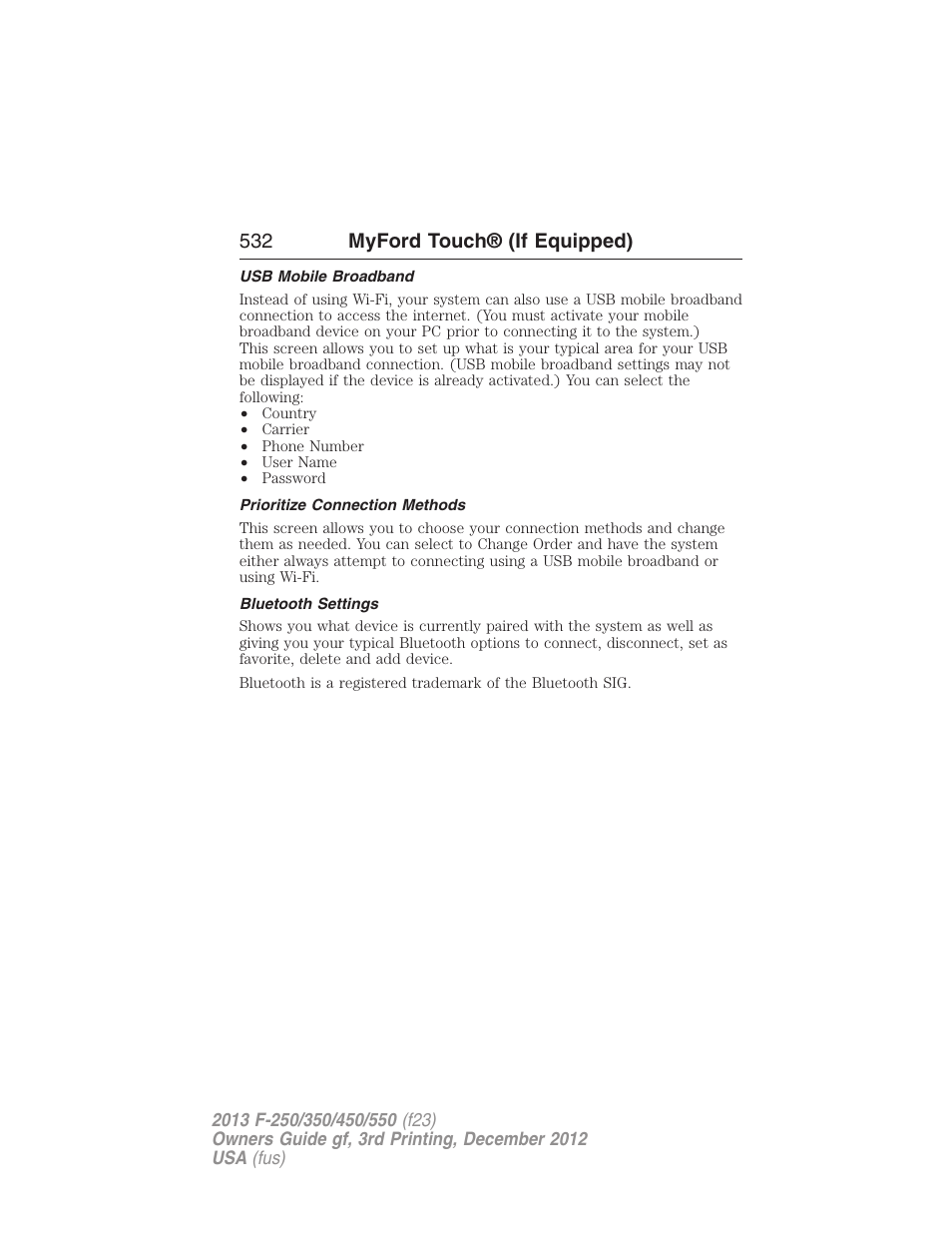 532 MyFord Touch® (If Equipped)

USB Mobile Broadband

Instead of using Wi-Fi, your system can also use a USB mobile broadband connection to access the internet. (You must activate your mobile broadband device on your PC prior to connecting it to the system.) This screen allows you to set up what is your typical area for your USB mobile broadband connection. (USB mobile broadband settings may not be displayed if the device is already activated.) You can select the following:
• Country
• Carrier
• Phone Number
• User Name
• Password

Prioritize Connection Methods

This screen allows you to choose your connection methods and change them as needed. You can select to Change Order and have the system either always attempt to connecting using a USB mobile broadband or using Wi-Fi.

Bluetooth Settings

Shows you what device is currently paired with the system as well as giving you your typical Bluetooth options to connect, disconnect, set as favorite, delete and add device.

Bluetooth is a registered trademark of the Bluetooth SIG.

2013 F-250/350/450/550 (f23)
Owners Guide gf, 3rd Printing, December 2012
USA (fus)